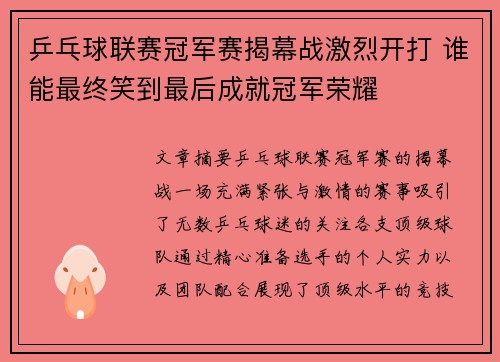 乒乓球联赛冠军赛揭幕战激烈开打 谁能最终笑到最后成就冠军荣耀

文章摘要乒乓球联赛冠军赛的揭幕战一场充满紧张与激情的赛事吸引了无数乒乓球迷的关注各支顶级球队通过精心准备选手的个人实力以及团队配合展现了顶级水平的竞技